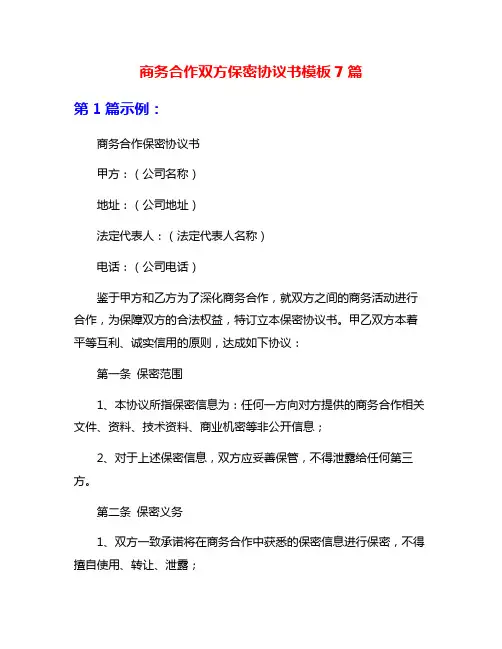 商务合作双方保密协议书模板 7 篇

第 1 篇示例：

商务合作保密协议书

甲方：（公司名称）

地址：（公司地址）

法定代表人：（法定代表人名称）

电话：（公司电话）

鉴于甲方和乙方为了深化商务合作，就双方之间的商务活动进行合作，为保障双方的合法权益，特订立本保密协议书。甲乙双方本着平等互利、诚实信用的原则，达成如下协议：

第一条 保密范围

1、本协议所指保密信息为：任何一方向对方提供的商务合作相关文件、资料、技术资料、商业机密等非公开信息；

2、对于上述保密信息，双方应妥善保管，不得泄露给任何第三方。

第二条 保密义务

1、双方一致承诺将在商务合作中获悉的保密信息进行保密，不得擅自使用、转让、泄露；